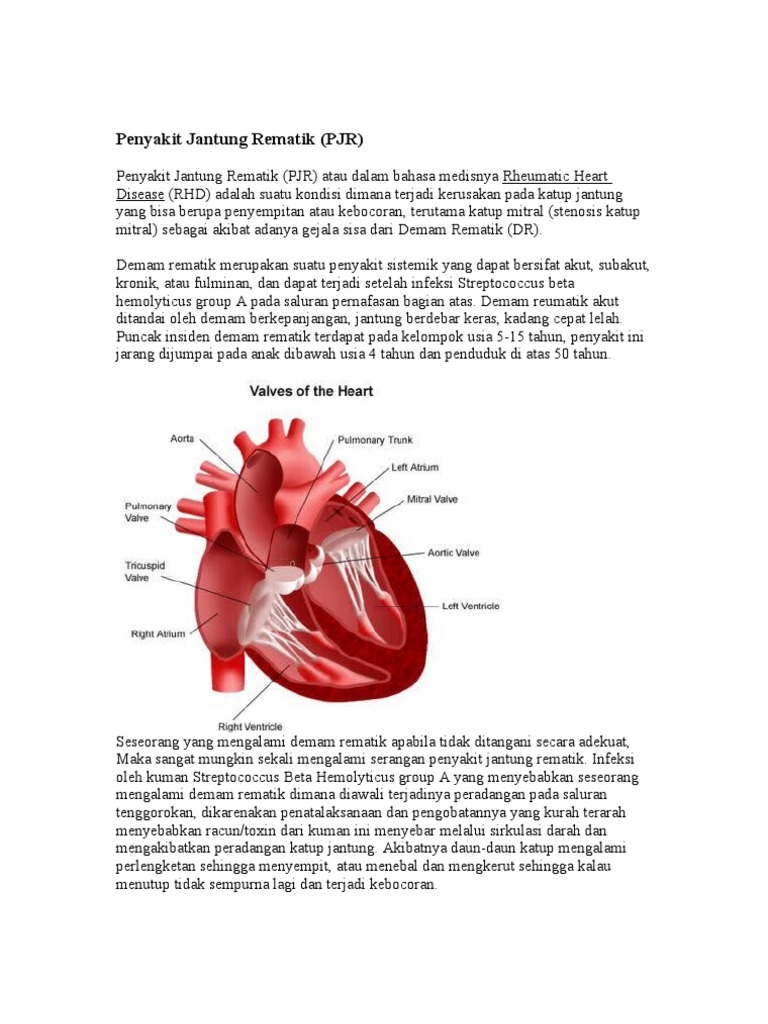 Penyakit Jantung Rematik (PJR)

Penyakit Jantung Rematik (PJR) atau dalam bahasa medisnya Rheumatic Heart Disease (RHD) adalah suatu kondisi dimana terjadi kerusakan pada katup jantung yang bisa berupa penyempitan atau kebocoran, terutama katup mitral (stenosis katup mitral) sebagai akibat adanya gejala sisa dari Demam Rematik (DR).

Demam rematik merupakan suatu penyakit sistemik yang dapat bersifat akut, subakut, kronik, atau fulminan, dan dapat terjadi setelah infeksi Streptococcus beta hemolyticus group A pada saluran pernafasan bagian atas. Demam reumatik akut ditandai oleh demam berkepanjangan, jantung berdebar keras, kadang cepat lelah. Puncak insiden demam rematik terdapat pada kelompok usia 5-15 tahun, penyakit ini jarang dijumpai pada anak dibawah usia 4 tahun dan penduduk di atas 50 tahun.

Valves of the Heart

Aorta

Pulmonary Trunk

Left Atrium

Mitral Valve

Pulmonary Valve

Aortic Valve

Tricuspid Valve

Left Ventricle

Right Atrium

Right Ventricle

Seseorang yang mengalami demam rematik apabila tidak ditangani secara adekuat, Maka sangat mungkin sekali mengalami serangan penyakit jantung rematik. Infeksi oleh kuman Streptococcus Beta Hemolyticus group A yang menyebabkan seseorang mengalami demam rematik dimana diawali terjadinya peradangan pada saluran tenggorokan, dikarenakan penatalaksanaan dan pengobatannya yang kurah terarah menyebabkan racun/toxin dari kuman ini menyebar melalui sirkulasi darah dan mengakibatkan peradangan katup jantung. Akibatnya daun-daun katup mengalami perlengketan sehingga menyempit, atau menebal dan mengkerut sehingga kalau menutup tidak sempurna lagi dan terjadi kebocoran.